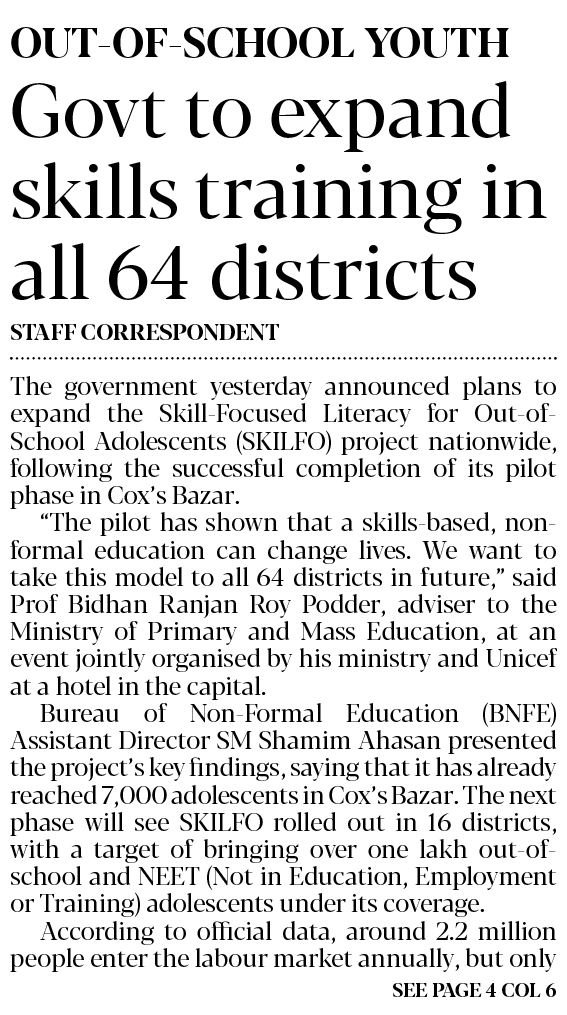 OUT-OF-SCHOOL YOUTH

Govt to expand skills training in all 64 districts

STAFF CORRESPONDENT

The government yesterday announced plans to expand the Skill-Focused Literacy for Out-of-School Adolescents (SKILFO) project nationwide, following the successful completion of its pilot phase in Cox's Bazar.

"The pilot has shown that a skills-based, non-formal education can change lives. We want to take this model to all 64 districts in future," said Prof Bidhan Ranjan Roy Podder, adviser to the Ministry of Primary and Mass Education, at an event jointly organised by his ministry and Unicef at a hotel in the capital.

Bureau of Non-Formal Education (BNFE) Assistant Director SM Shamim Ahasan presented the project's key findings, saying that it has already reached 7,000 adolescents in Cox's Bazar. The next phase will see SKILFO rolled out in 16 districts, with a target of bringing over one lakh out-of-school and NEET (Not in Education, Employment or Training) adolescents under its coverage.

According to official data, around 2.2 million people enter the labour market annually, but only

SEE PAGE 4 COL 6